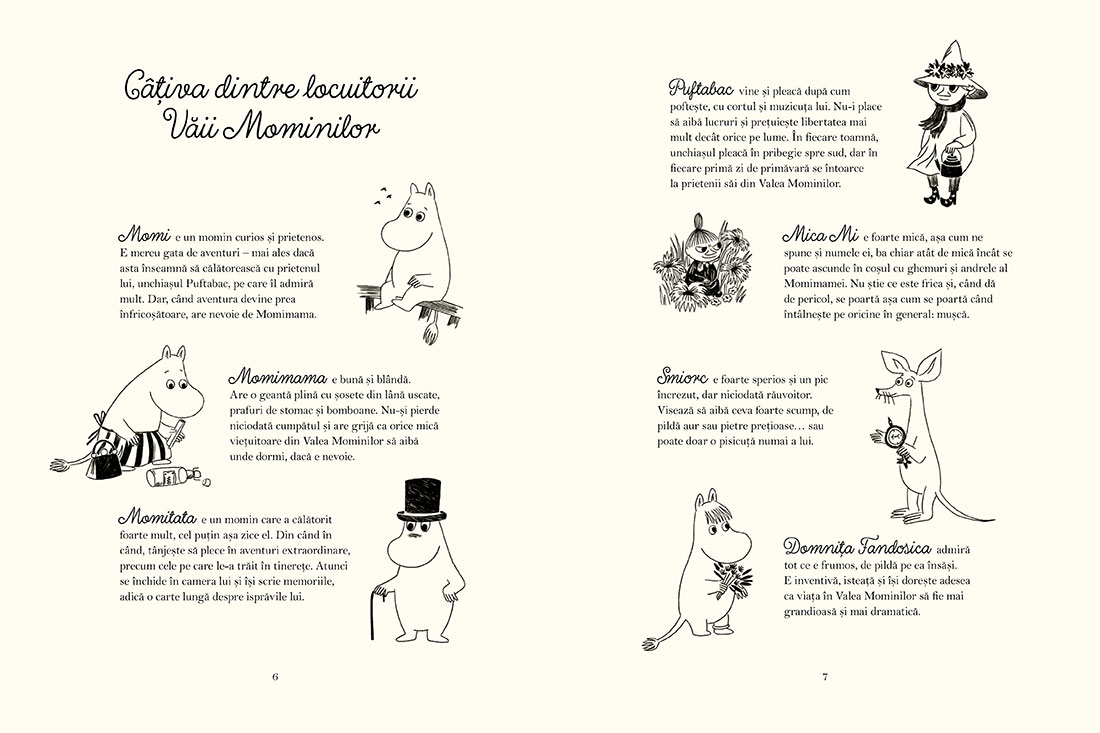 Câțiva dintre locuitorii Văii Mominilor

Momi e un momin curios și prietenos. E mereu gata de aventuri – mai ales dacă asta înseamnă să călătorească cu prietenul lui, unchiașul Puftabac, pe care îl admiră mult. Dar, când aventura devine prea înfricoșătoare, are nevoie de Momimama.

Momimama e bună și blândă. Are o geantă plină cu șosete din lână uscate, prafuri de stomac și bomboane. Nu-și pierde niciodată cumpătul și are grijă ca orice mică viețuitoare din Valea Mominilor să aibă unde dormi, dacă e nevoie.

Momitata e un momin care a călătorit foarte mult, cel puțin așa zice el. Din când în când, tânjește să plece în aventuri extraordinare, precum cele pe care le-a trăit în tinerețe. Atunci se închide în camera lui și își scrie memoriile, adică o carte lungă despre isprăvile lui.

6

Puftabac vine și pleacă după cum poftește, cu cortul și muzicuța lui. Nu-i place să aibă lucruri și prețuiește libertatea mai mult decât orice pe lume. În fiecare toamnă, unchiașul pleacă în pribegie spre sud, dar în fiecare primă zi de primăvară se întoarce la prietenii săi din Valea Mominilor.

Mica Mi e foarte mică, așa cum ne spune și numele ei, ba chiar atât de mică încât se poate ascunde în coșul cu ghemuri și andrele al Momimamei. Nu știe ce este frica și, când dă de pericol, se poartă așa cum se poartă când întâlnește pe oricine în general: mușcă.

Smiorc e foarte sperios și un pic încrezut, dar niciodată răuvoitor. Visează să aibă ceva foarte scump, de pildă aur sau pietre prețioase… sau poate doar o pisicuță numai a lui.

Domnița Fandosica admiră tot ce e frumos, de pildă pe ea însăși. E inventivă, isteață și își dorește adesea ca viața în Valea Mominilor să fie mai grandioasă și mai dramatică.

7